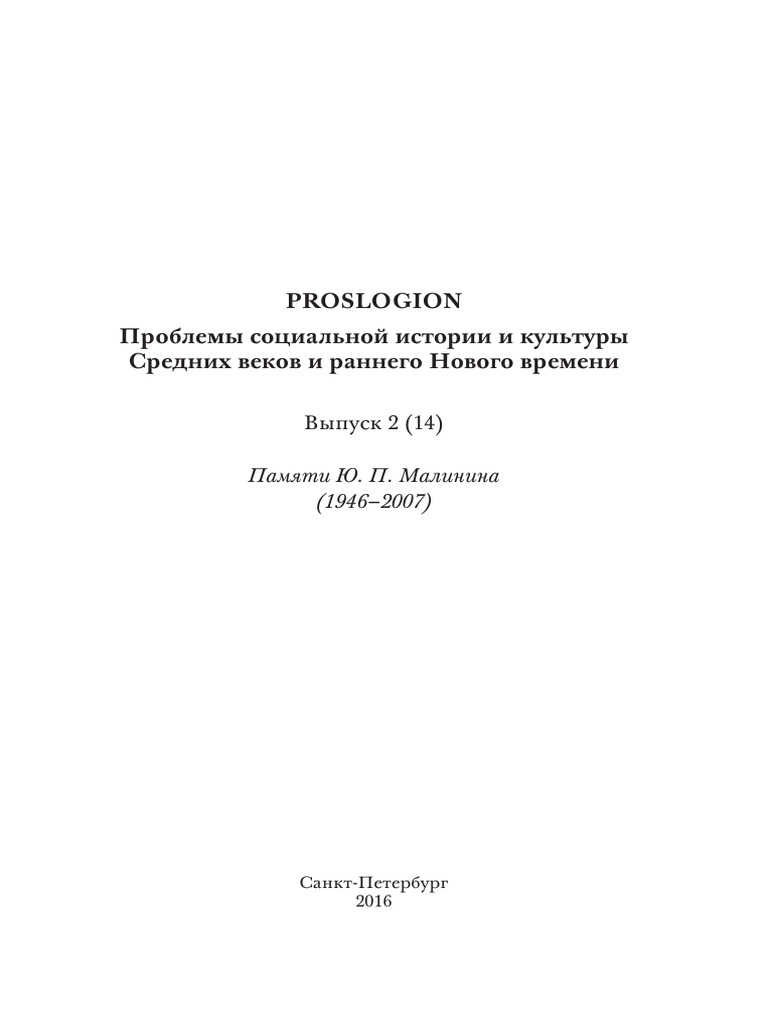 PROSLOGION

Проблемы социальной истории и культуры Средних веков и раннего Нового времени

Выпуск 2 (14)

Памяти Ю. П. Малинина
(1946–2007)

Санкт-Петербург
2016